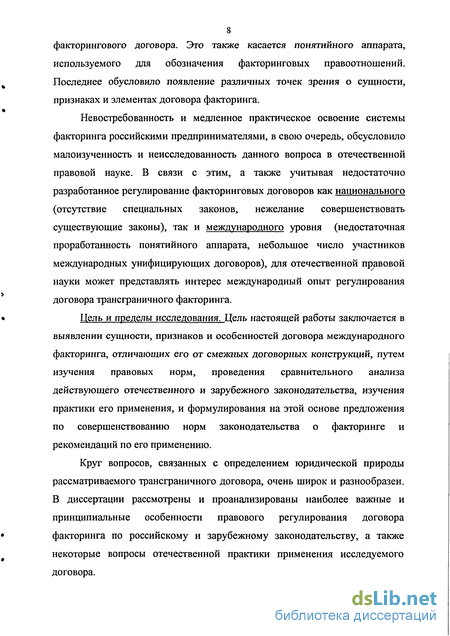 8

факторингового договора. Это также касается понятийного аппарата, используемого для обозначения факторинговых правоотношений. Последнее обусловило появление различных точек зрения о сущности, признаках и элементах договора факторинга.

Невостребованность и медленное практическое освоение системы факторинга российскими предпринимателями, в свою очередь, обсусловило малоизученность и неисследованность данного вопроса в отечественной правовой науке. В связи с этим, а также учитывая недостаточно разработанное регулирование факторинговых договоров как национального (отсутствие специальных законов, нежелание совершенствовать существующие законы), так и международного уровня (недостаточная проработанность понятийного аппарата, небольшое число участников международных унифицирующих договоров), для отечественной правовой науки может представлять интерес международный опыт регулирования договора трансграничного факторинга.

Цель и пределы исследования. Цель настоящей работы заключается в выявлении сущности, признаков и особенностей договора международного факторинга, отличающих его от смежных договорных конструкций, путем изучения правовых норм, проведения сравнительного анализа действующего отечественного и зарубежного законодательства, изучения практики его применения, и формулирования на этой основе предложения по совершенствованию норм законодательства о факторинге и рекомендаций по его применению.

Круг вопросов, связанных с определением юридической природы рассматриваемого трансграничного договора, очень широк и разнообразен. В диссертации рассмотрены и проанализированы наиболее важные и принципиальные особенности правового регулирования договора факторинга по российскому и зарубежному законодательству, а также некоторые вопросы отечественной практики применения исследуемого договора.

dsLib.net
библиотека диссертаций